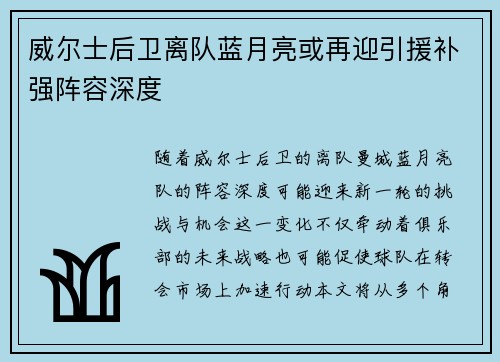 威尔士后卫离队蓝月亮或再迎引援补强阵容深度

随着威尔士后卫的离队曼城蓝月亮队的阵容深度可能迎来新一轮的挑战与机会这一变化不仅牵动着俱乐部的未来战略也可能促使球队在转会市场上加速行动本文将从多个角